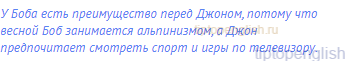 У Боба есть преимущество перед Джоном, потому что весной Боб занимается альпинизмом, а Джон предпочитает смотреть спорт и игры по телевизору.

tiptopenglish.ru

tiptopenglish